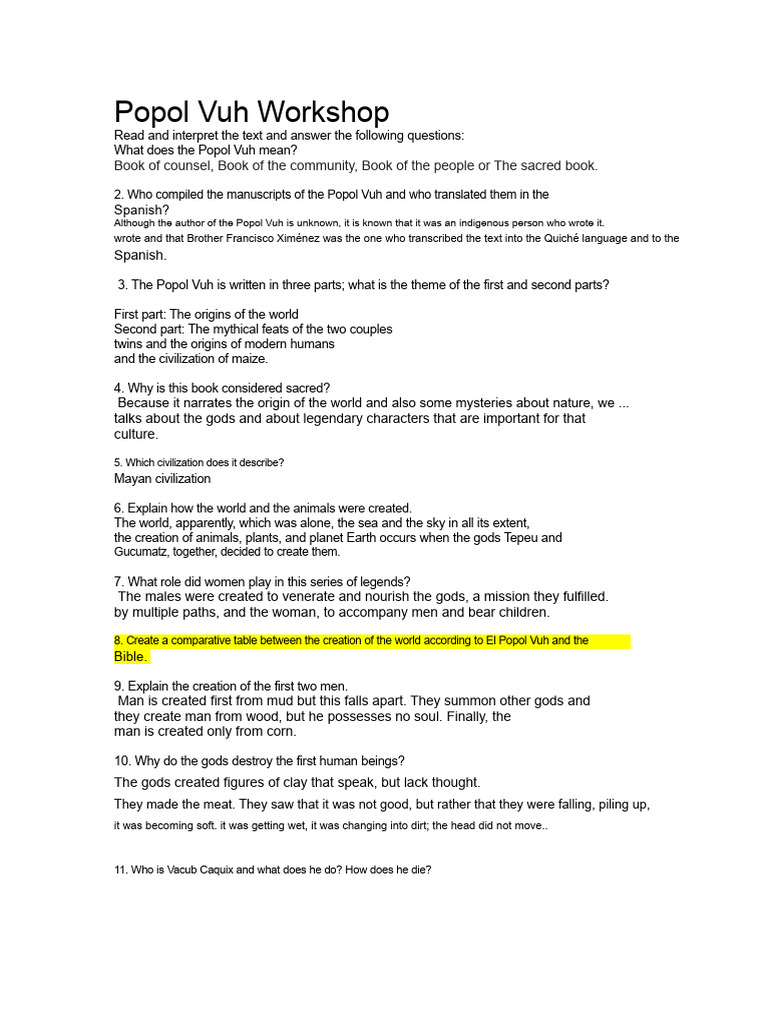 Popol Vuh Workshop

Read and interpret the text and answer the following questions:
What does the Popol Vuh mean?
Book of counsel, Book of the community, Book of the people or The sacred book.

2. Who compiled the manuscripts of the Popol Vuh and who translated them in the Spanish?
Although the author of the Popol Vuh is unknown, it is known that it was an indigenous person who wrote it. wrote and that Brother Francisco Ximénez was the one who transcribed the text into the Quiché language and to the Spanish.

3. The Popol Vuh is written in three parts; what is the theme of the first and second parts?

First part: The origins of the world
Second part: The mythical feats of the two couples twins and the origins of modern humans and the civilization of maize.

4. Why is this book considered sacred?
Because it narrates the origin of the world and also some mysteries about nature, we ... talks about the gods and about legendary characters that are important for that culture.

5. Which civilization does it describe?
Mayan civilization

6. Explain how the world and the animals were created.
The world, apparently, which was alone, the sea and the sky in all its extent, the creation of animals, plants, and planet Earth occurs when the gods Tepeu and Gucumatz, together, decided to create them.

7. What role did women play in this series of legends?
The males were created to venerate and nourish the gods, a mission they fulfilled. by multiple paths, and the woman, to accompany men and bear children.

8. Create a comparative table between the creation of the world according to El Popol Vuh and the Bible.

9. Explain the creation of the first two men.
Man is created first from mud but this falls apart. They summon other gods and they create man from wood, but he possesses no soul. Finally, the man is created only from corn.

10. Why do the gods destroy the first human beings?
The gods created figures of clay that speak, but lack thought.
They made the meat. They saw that it was not good, but rather that they were falling, piling up, it was becoming soft. it was getting wet, it was changing into dirt; the head did not move..

11. Who is Vacub Caquix and what does he do? How does he die?